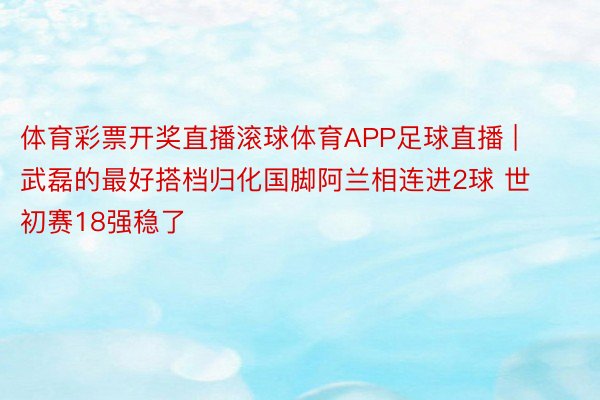 体育彩票开奖直播滚球体育APP足球直播 | 武磊的最好搭档归化国脚阿兰相连进2球 世初赛18强稳了